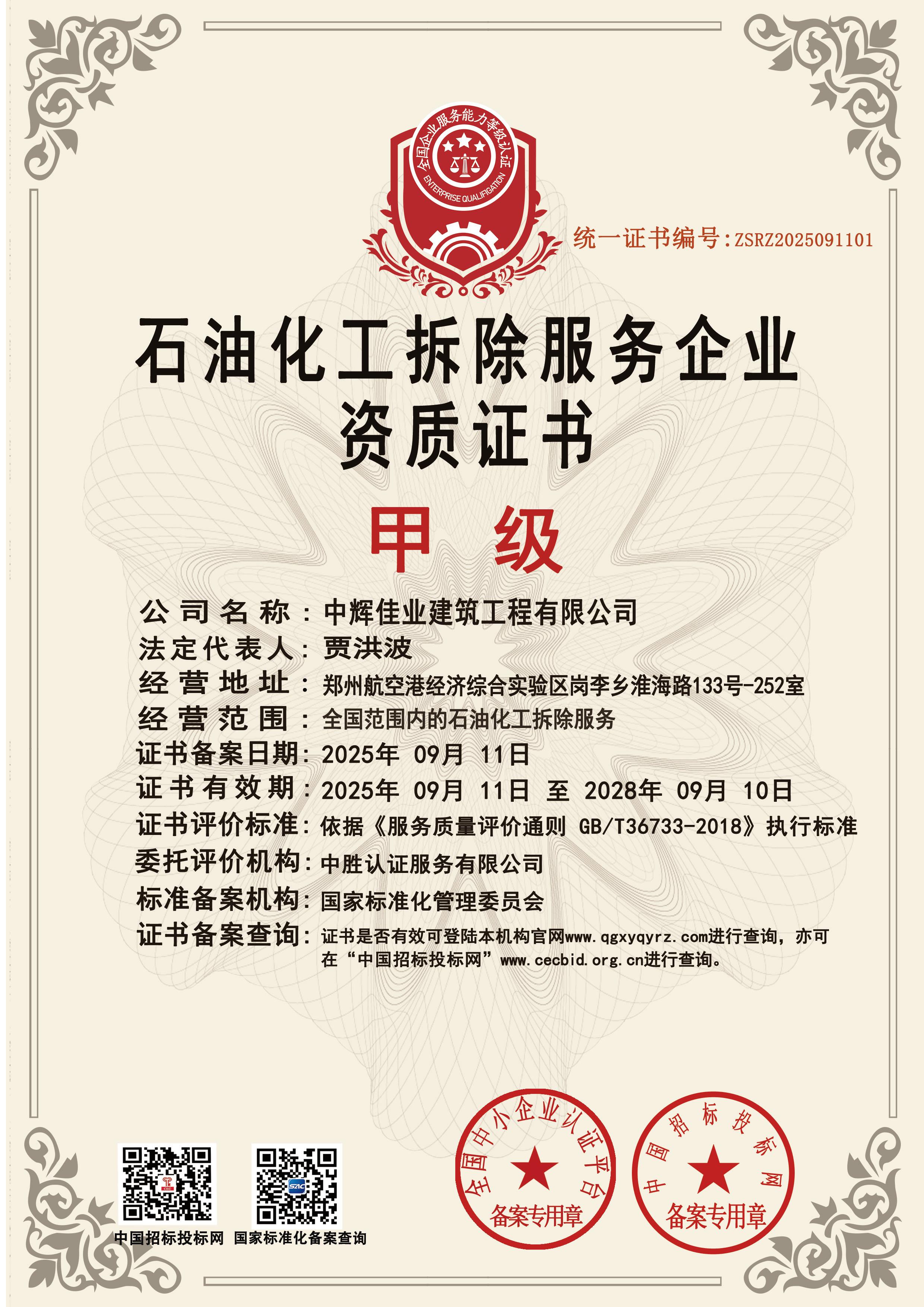 全国企业服务能力等级认证
ENTERPRISE QUALIFICATION

统一证书编号:ZSRZ2025091101

石油化工拆除服务企业
资质证书

甲 级

公司名称：中辉佳业建筑工程有限公司
法定代表人：贾洪波
经营地址：郑州航空港经济综合实验区岗李乡淮海路133号-252室
经营范围：全国范围内的石油化工拆除服务
证书备案日期：2025年 09月 11日
证书有效期：2025年 09月 11日 至 2028年 09月 10日
证书评价标准：依据《服务质量评价通则 GB/T36733-2018》执行标准
委托评价机构：中胜认证服务有限公司
标准备案机构：国家标准化管理委员会
证书备案查询：证书是否有效可登陆本机构官网www.qgxyqyrz.com进行查询，亦可在“中国招标投标网”www.cecbid.org.cn进行查询。

中国招标投标网 国家标准化备案查询

全国中小企业认证平台
备案专用章

中国招标投标网
备案专用章